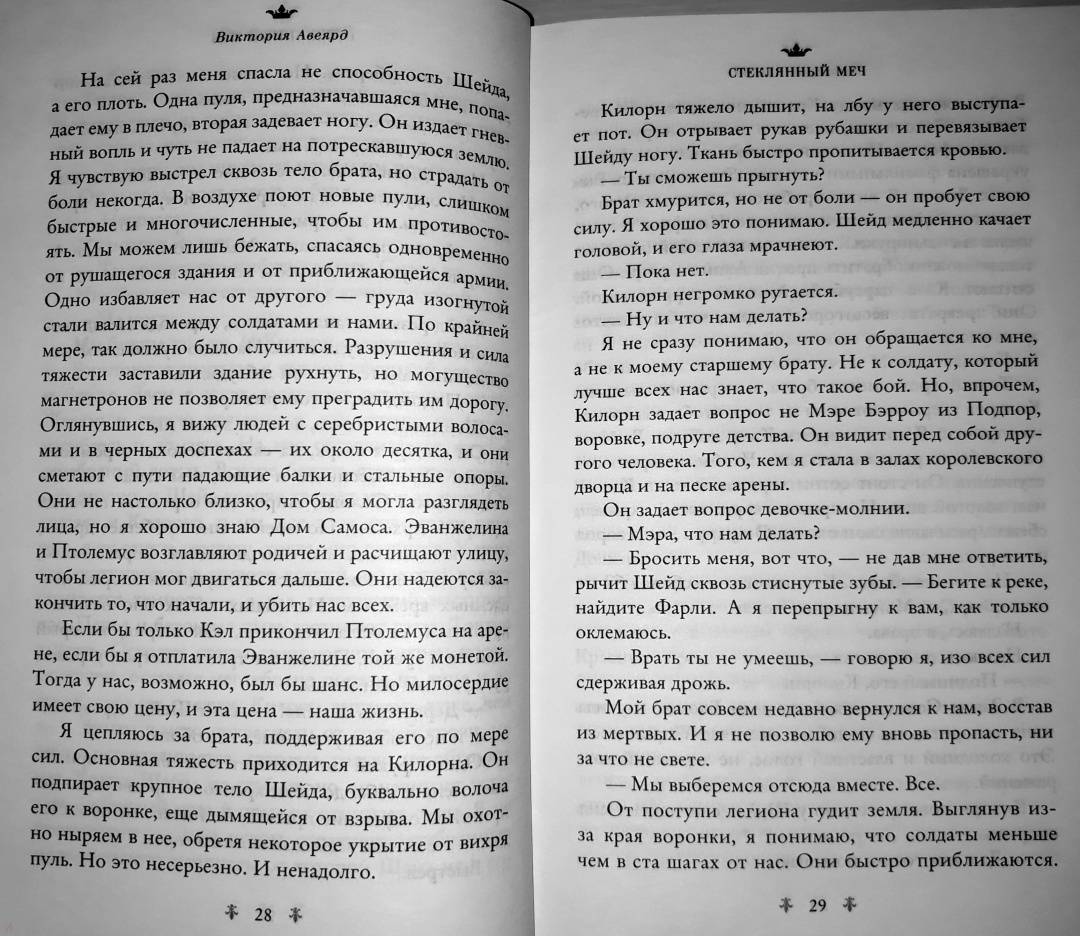 Виктория Авеярд

На сей раз меня спасла не способность Шейда, а его плоть. Одна пуля, предназначавшаяся мне, попадает ему в плечо, вторая задевает ногу. Он издает гневный вопль и чуть не падает на потрескавшуюся землю. Я чувствую выстрел сквозь тело брата, но страдать от боли некогда. В воздухе поют новые пули, слишком быстрые и многочисленные, чтобы им противостоять. Мы можем лишь бежать, спасаясь одновременно от рушащегося здания и от приближающейся армии. Одно избавляет нас от другого — груда изогнутой стали валится между солдатами и нами. По крайней мере, так должно было случиться. Разрушения и сила тяжести заставили здание рухнуть, но могущество магнетронов не позволяет ему преградить им дорогу. Оглянувшись, я вижу людей с серебристыми волосами и в черных доспехах — их около десятка, и они сметают с пути падающие балки и стальные опоры. Они не настолько близко, чтобы я могла разглядеть лица, но я хорошо знаю Дом Самоса. Эванжелина и Птолемус возглавляют родичей и расчищают улицу, чтобы легион мог двигаться дальше. Они надеются закончить то, что начали, и убить нас всех.

Если бы только Кэл прикончил Птолемуса на арене, если бы я отплатила Эванжелине той же монетой. Тогда у нас, возможно, был бы шанс. Но милосердие имеет свою цену, и эта цена — наша жизнь.

Я цепляюсь за брата, поддерживая его по мере сил. Основная тяжесть приходится на Килорна. Он подпирает крупное тело Шейда, буквально волоча его к воронке, еще дымящейся от взрыва. Мы охотно ныряем в нее, обретя некоторое укрытие от вихря пуль. Но это несерьезно. И ненадолго.

28

СТЕКЛЯННЫЙ МЕЧ

Килорн тяжело дышит, на лбу у него выступает пот. Он отрывает рукав рубашки и перевязывает Шейду ногу. Ткань быстро пропитывается кровью.

— Ты сможешь прыгнуть?

Брат хмурится, но не от боли — он пробует свою силу. Я хорошо это понимаю. Шейд медленно качает головой, и его глаза мрачнеют.

— Пока нет.

Килорн негромко ругается.

— Ну и что нам делать?

Я не сразу понимаю, что он обращается ко мне, а не к моему старшему брату. Не к солдату, который лучше всех нас знает, что такое бой. Но, впрочем, Килорн задает вопрос не Мэре Бэрроу из Подпор, воровке, подруге детства. Он видит перед собой другого человека. Того, кем я стала в залах королевского дворца и на песке арены.

Он задает вопрос девочке-молнии.

— Мэра, что нам делать?

— Бросить меня, вот что, — не дав мне ответить, рычит Шейд сквозь стиснутые зубы. — Бегите к реке, найдите Фарли. А я перепрыгну к вам, как только оклемаюсь.

— Врать ты не умеешь, — говорю я, изо всех сил сдерживая дрожь.

Мой брат совсем недавно вернулся к нам, восстав из мертвых. И я не позволю ему вновь пропасть, ни за что не свете.

— Мы выберемся отсюда вместе. Все.

От поступи легиона гудит земля. Выглянув из-за края воронки, я понимаю, что солдаты меньше чем в ста шагах от нас. Они быстро приближаются.

29